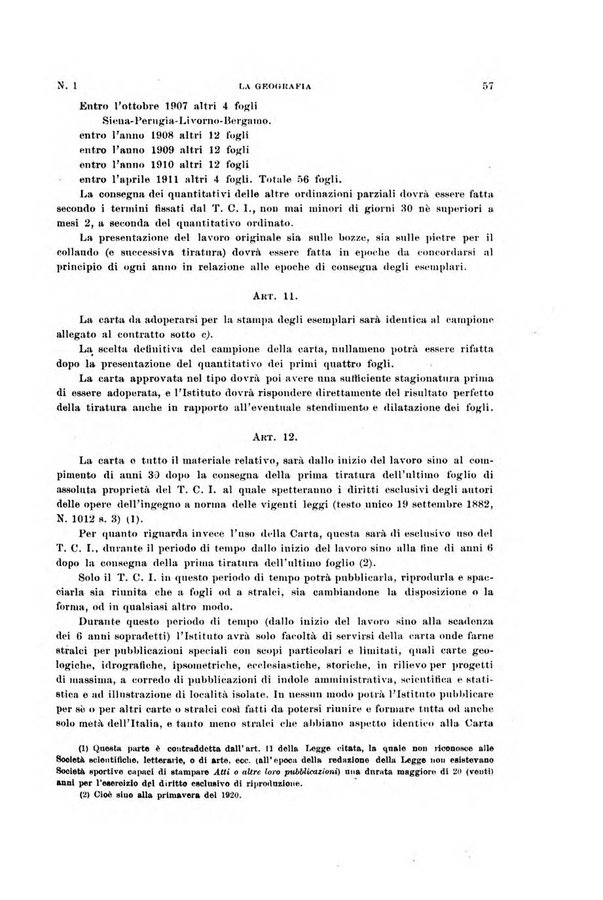 N. 1 LA GEOGRAFIA 57

Entro l'ottobre 1907 altri 4 fogli
Siena-Perugia-Livorno-Bergamo.
entro l'anno 1908 altri 12 fogli
entro l'anno 1909 altri 12 fogli
entro l'anno 1910 altri 12 fogli
entro l'aprile 1911 altri 4 fogli. Totale 56 fogli.

La consegna dei quantitativi delle altre ordinazioni parziali dovrà essere fatta secondo i termini fissati dal T. C. I., non mai minori di giorni 30 nè superiori a mesi 2, a seconda del quantitativo ordinato.

La presentazione del lavoro originale sia sulle bozze, sia sulle pietre per il collaudo (e successiva tiratura) dovrà essere fatta in epoche da concordarsi al principio di ogni anno in relazione alle epoche di consegna degli esemplari.

ART. 11.

La carta da adoperarsi per la stampa degli esemplari sarà identica al campione allegato al contratto sotto c).

La scelta definitiva del campione della carta, nullameno potrà essere rifatta dopo la presentazione del quantitativo dei primi quattro fogli.

La carta approvata nel tipo dovrà poi avere una sufficiente stagionatura prima di essere adoperata, e l'Istituto dovrà rispondere direttamente del risultato perfetto della tiratura anche in rapporto all'eventuale stendimento e dilatazione dei fogli.

ART. 12.

La carta e tutto il materiale relativo, sarà dallo inizio del lavoro sino al compimento di anni 30 dopo la consegna della prima tiratura dell'ultimo foglio di assoluta proprietà del T. C. I. al quale spetteranno i diritti esclusivi degli autori delle opere dell'ingegno a norma delle vigenti leggi (testo unico 19 settembre 1882, N. 1012 s. 3) (1).

Per quanto riguarda invece l'uso della Carta, questa sarà di esclusivo uso del T. C. I., durante il periodo di tempo dallo inizio del lavoro sino alla fine di anni 6 dopo la consegna della prima tiratura dell'ultimo foglio (2).

Solo il T. C. I. in questo periodo di tempo potrà pubblicarla, riprodurla e spacciarla sia riunita che a fogli od a stralci, sia cambiandone la disposizione o la forma, od in qualsiasi altro modo.

Durante questo periodo di tempo (dallo inizio del lavoro sino alla scadenza dei 6 anni sopradetti) l'Istituto avrà solo facoltà di servirsi della carta onde farne stralci per pubblicazioni speciali con scopi particolari e limitati, quali carte geologiche, idrografiche, ipsometriche, ecclesiastiche, storiche, in rilievo per progetti di massima, a corredo di pubblicazioni di indole amministrativa, scientifica e statistica e ad illustrazione di località isolate. In nessun modo potrà l'Istituto pubblicare per sè o per altri carte o stralci così fatti da potersi riunire e formare tutta od anche solo metà dell'Italia, e tanto meno stralci che abbiano aspetto identico alla Carta

(1) Questa parte è contraddetta dall'art. 11 della Legge citata, la quale non riconosce alle Società scientifiche, letterarie, o di arte, ecc. (all'epoca della redazione della Legge non esistevano Società sportive capaci di stampare Atti o altre loro pubblicazioni) una durata maggiore di 20 (venti) anni per l'esercizio del diritto esclusivo di riproduzione.

(2) Cioè sino alla primavera del 1920.